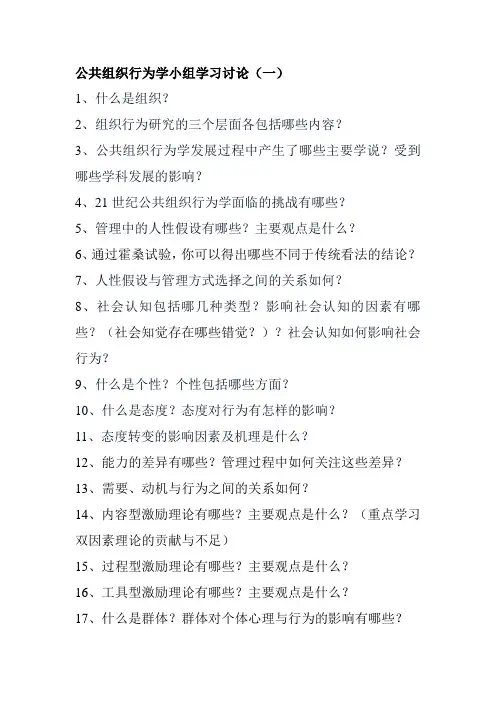 公共组织行为学小组学习讨论（一）

1、什么是组织？

2、组织行为研究的三个层面各包括哪些内容？

3、公共组织行为学发展过程中产生了哪些主要学说？受到哪些学科发展的影响？

4、21 世纪公共组织行为学面临的挑战有哪些？

5、管理中的人性假设有哪些？主要观点是什么？

6、通过霍桑试验，你可以得出哪些不同于传统看法的结论？

7、人性假设与管理方式选择之间的关系如何？

8、社会认知包括哪几种类型？影响社会认知的因素有哪些？（社会知觉存在哪些错觉？）？社会认知如何影响社会行为？

9、什么是个性？个性包括哪些方面？

10、什么是态度？态度对行为有怎样的影响？

11、态度转变的影响因素及机理是什么？

12、能力的差异有哪些？管理过程中如何关注这些差异？

13、需要、动机与行为之间的关系如何？

14、内容型激励理论有哪些？主要观点是什么？（重点学习双因素理论的贡献与不足）

15、过程型激励理论有哪些？主要观点是什么？

16、工具型激励理论有哪些？主要观点是什么？

17、什么是群体？群体对个体心理与行为的影响有哪些？